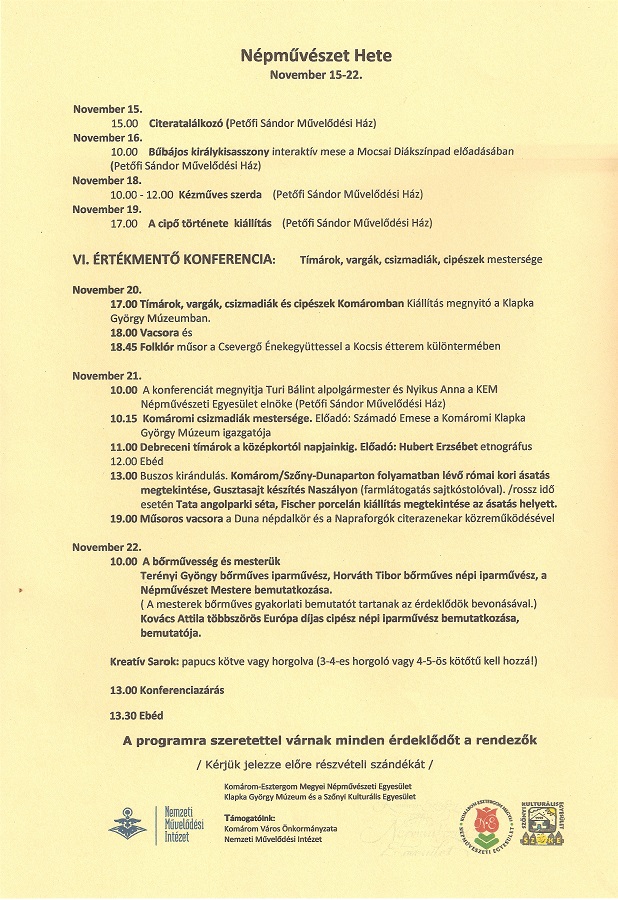 Népművészet Hete
November 15-22.

November 15.
15.00 Citeratalálkozó (Petőfi Sándor Művelődési Ház)
November 16.
10.00 Bűbájos királykisasszony interaktív mese a Mocsai Diákszínpad előadásában (Petőfi Sándor Művelődési Ház)
November 18.
10.00 - 12.00 Kézműves szerda (Petőfi Sándor Művelődési Ház)
November 19.
17.00 A cipő története kiállítás (Petőfi Sándor Művelődési Ház)

VI. ÉRTÉKMENTŐ KONFERENCIA: Tímárok, vargák, csizmadiák, cipészek mestersége

November 20.
17.00 Tímárok, vargák, csizmadiák és cipészek Komáromban Kiállítás megnyitó a Klapka György Múzeumban.
18.00 Vacsora és
18.45 Folklór műsor a Csevergő Énekegyüttessel a Kocsis étterem különtermében

November 21.
10.00 A konferenciát megnyitja Turi Bálint alpolgármester és Nyikus Anna a KEM Népművészeti Egyesület elnöke (Petőfi Sándor Művelődési Ház)
10.15 Komáromi csizmadiák mestersége. Előadó: Számadó Emese a Komáromi Klapka György Múzeum igazgatója
11.00 Debreceni tímárok a középkortól napjainkig. Előadó: Hubert Erzsébet etnográfus
12.00 Ebéd
13.00 Buszos kirándulás. Komárom/Szőny-Dunaparton folyamatban lévő római kori ásatás megtekintése, Gusztasajt készítés Naszályon (farmlátogatás sajtkóstolóval). /rossz idő esetén Tata angolparki séta, Fischer porcelán kiállítás megtekintése az ásatás helyett.
19.00 Műsoros vacsora a Duna népdalkör és a Napraforgók citerazenekar közreműködésével

November 22.
10.00 A bőrművesség és mesterük
Terényi Gyöngy bőrműves iparművész, Horváth Tibor bőrműves népi iparművész, a Népművészet Mestere bemutatkozása.
( A mesterek bőrműves gyakorlati bemutatót tartanak az érdeklődők bevonásával.)
Kovács Attila többszörös Európa díjas cipész népi iparművész bemutatkozása, bemutatója.

Kreatív Sarok: papucs kötve vagy horgolva (3-4-es horgoló vagy 4-5-ös kötőtű kell hozzá!)

13.00 Konferenciazárás

13.30 Ebéd

A programra szeretettel várnak minden érdeklődőt a rendezők

/ Kérjük jelezze előre részvételi szándékát /

Komárom-Esztergom Megyei Népművészeti Egyesület
Klapka György Múzeum és a Szőnyi Kulturális Egyesület

Támogatóink:
Komárom Város Önkormányzata
Nemzeti Művelődési Intézet

Nemzeti Művelődési Intézet

KOMÁROM-ESZTERGOM MEGYEI NÉPMŰVÉSZETI EGYESÜLET

SZŐNYI KULTURÁLIS EGYESÜLET